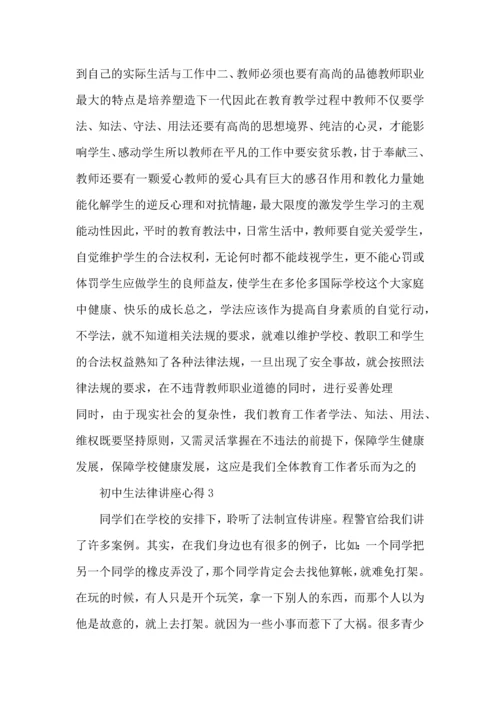 到自己的实际生活与工作中二、教师必须也要有高尚的品德教师职业最大的特点是培养塑造下一代因此在教育教学过程中教师不仅要学法、知法、守法、用法还要有高尚的思想境界、纯洁的心灵，才能影响学生、感动学生所以教师在平凡的工作中要安贫乐教，甘于奉献三、教师还要有一颗爱心教师的爱心具有巨大的感召作用和教化力量她能化解学生的逆反心理和对抗情趣，最大限度的激发学生学习的主观能动性因此，平时的教育教法中，日常生活中，教师要自觉关爱学生，自觉维护学生的合法权利，无论何时都不能歧视学生，更不能心罚或体罚学生应做学生的良师益友，使学生在多伦多国际学校这个大家庭中健康、快乐的成长总之，学法应该作为提高自身素质的自觉行动，不学法，就不知道相关法规的要求，就难以维护学校、教职工和学生的合法权益熟知了各种法律法规，一旦出现了安全事故，就会按照法律法规的要求，在不违背教师职业道德的同时，进行妥善处理

同时，由于现实社会的复杂性，我们教育工作者学法、知法、用法、维权既要坚持原则，又需灵活掌握在不违法的前提下，保障学生健康发展，保障学校健康发展，这应是我们全体教育工作者乐而为之的

初中生法律讲座心得 3

同学们在学校的安排下，聆听了法制宣传讲座。程警官给我们讲了许多案例。其实，在我们身边也有很多的例子，比如：一个同学把另一个同学的橡皮弄没了，那个同学肯定会去找他算帐，就难免打架。在玩的时候，有人只是开个玩笑，拿一下别人的东西，而那个人以为他是故意的，就上去打架。就因为一些小事而惹下了大祸。很多青少